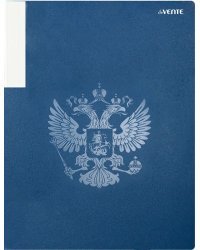 deVENTE